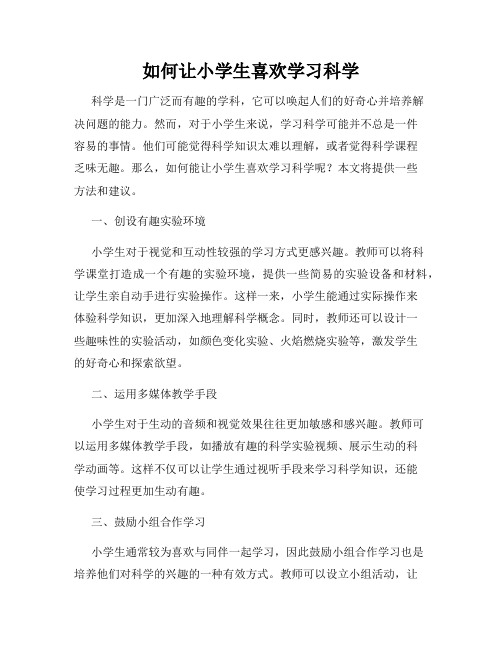 如何让小学生喜欢学习科学

科学是一门广泛而有趣的学科，它可以唤起人们的好奇心并培养解决问题的能力。然而，对于小学生来说，学习科学可能并不总是一件容易的事情。他们可能觉得科学知识太难以理解，或者觉得科学课程乏味无趣。那么，如何能让小学生喜欢学习科学呢？本文将提供一些方法和建议。

一、创设有趣实验环境

小学生对于视觉和互动性较强的学习方式更感兴趣。教师可以将科学课堂打造成一个有趣的实验环境，提供一些简易的实验设备和材料，让学生亲自动手进行实验操作。这样一来，小学生能通过实际操作来体验科学知识，更加深入地理解科学概念。同时，教师还可以设计一些趣味性的实验活动，如颜色变化实验、火焰燃烧实验等，激发学生的好奇心和探索欲望。

二、运用多媒体教学手段

小学生对于生动的音频和视觉效果往往更加敏感和感兴趣。教师可以运用多媒体教学手段，如播放有趣的科学实验视频、展示生动的科学动画等。这样不仅可以让学生通过视听手段来学习科学知识，还能使学习过程更加生动有趣。

三、鼓励小组合作学习

小学生通常较为喜欢与同伴一起学习，因此鼓励小组合作学习也是培养他们对科学的兴趣的一种有效方式。教师可以设立小组活动，让